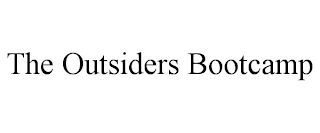 The Outsiders Bootcamp